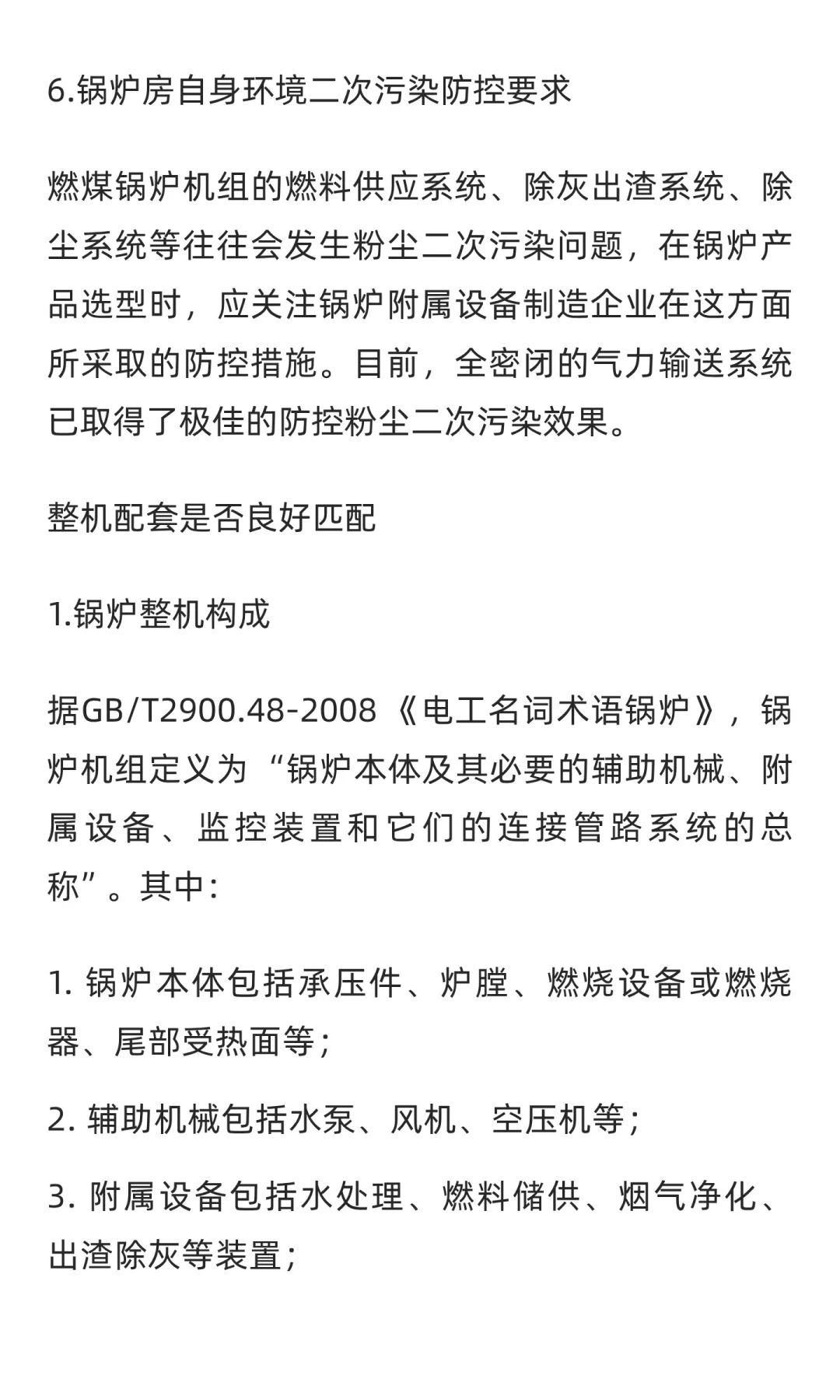 6.锅炉房自身环境二次污染防控要求

燃煤锅炉机组的燃料供应系统、除灰出渣系统、除尘系统等往往会发生粉尘二次污染问题，在锅炉产品选型时，应关注锅炉附属设备制造企业在这方面所采取的防控措施。目前，全密闭的气力输送系统已取得了极佳的防控粉尘二次污染效果。

整机配套是否良好匹配

1.锅炉整机构成

据GB/T2900.48-2008《电工名词术语锅炉》，锅炉机组定义为“锅炉本体及其必要的辅助机械、附属设备、监控装置和它们的连接管路系统的总称”。其中：

1. 锅炉本体包括承压件、炉膛、燃烧设备或燃烧器、尾部受热面等；

2. 辅助机械包括水泵、风机、空压机等；

3. 附属设备包括水处理、燃料储供、烟气净化、出渣除灰等装置；